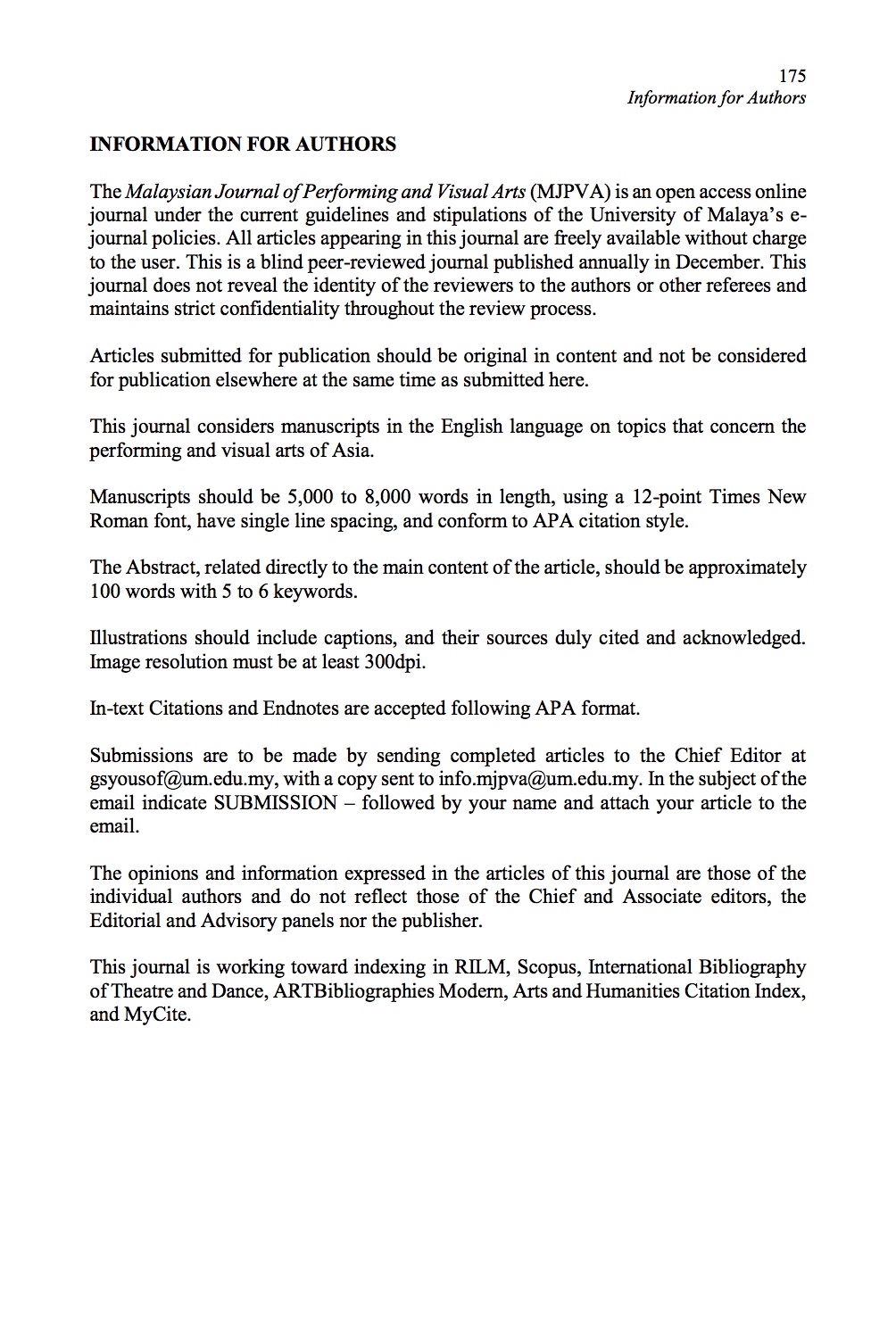 175
Information for Authors

INFORMATION FOR AUTHORS

The Malaysian Journal of Performing and Visual Arts (MJPVA) is an open access online journal under the current guidelines and stipulations of the University of Malaya's e-journal policies. All articles appearing in this journal are freely available without charge to the user. This is a blind peer-reviewed journal published annually in December. This journal does not reveal the identity of the reviewers to the authors or other referees and maintains strict confidentiality throughout the review process.

Articles submitted for publication should be original in content and not be considered for publication elsewhere at the same time as submitted here.

This journal considers manuscripts in the English language on topics that concern the performing and visual arts of Asia.

Manuscripts should be 5,000 to 8,000 words in length, using a 12-point Times New Roman font, have single line spacing, and conform to APA citation style.

The Abstract, related directly to the main content of the article, should be approximately 100 words with 5 to 6 keywords.

Illustrations should include captions, and their sources duly cited and acknowledged. Image resolution must be at least 300dpi.

In-text Citations and Endnotes are accepted following APA format.

Submissions are to be made by sending completed articles to the Chief Editor at gsyousof@um.edu.my, with a copy sent to info.mjpva@um.edu.my. In the subject of the email indicate SUBMISSION – followed by your name and attach your article to the email.

The opinions and information expressed in the articles of this journal are those of the individual authors and do not reflect those of the Chief and Associate editors, the Editorial and Advisory panels nor the publisher.

This journal is working toward indexing in RILM, Scopus, International Bibliography of Theatre and Dance, ARTBibliographies Modern, Arts and Humanities Citation Index, and MyCite.